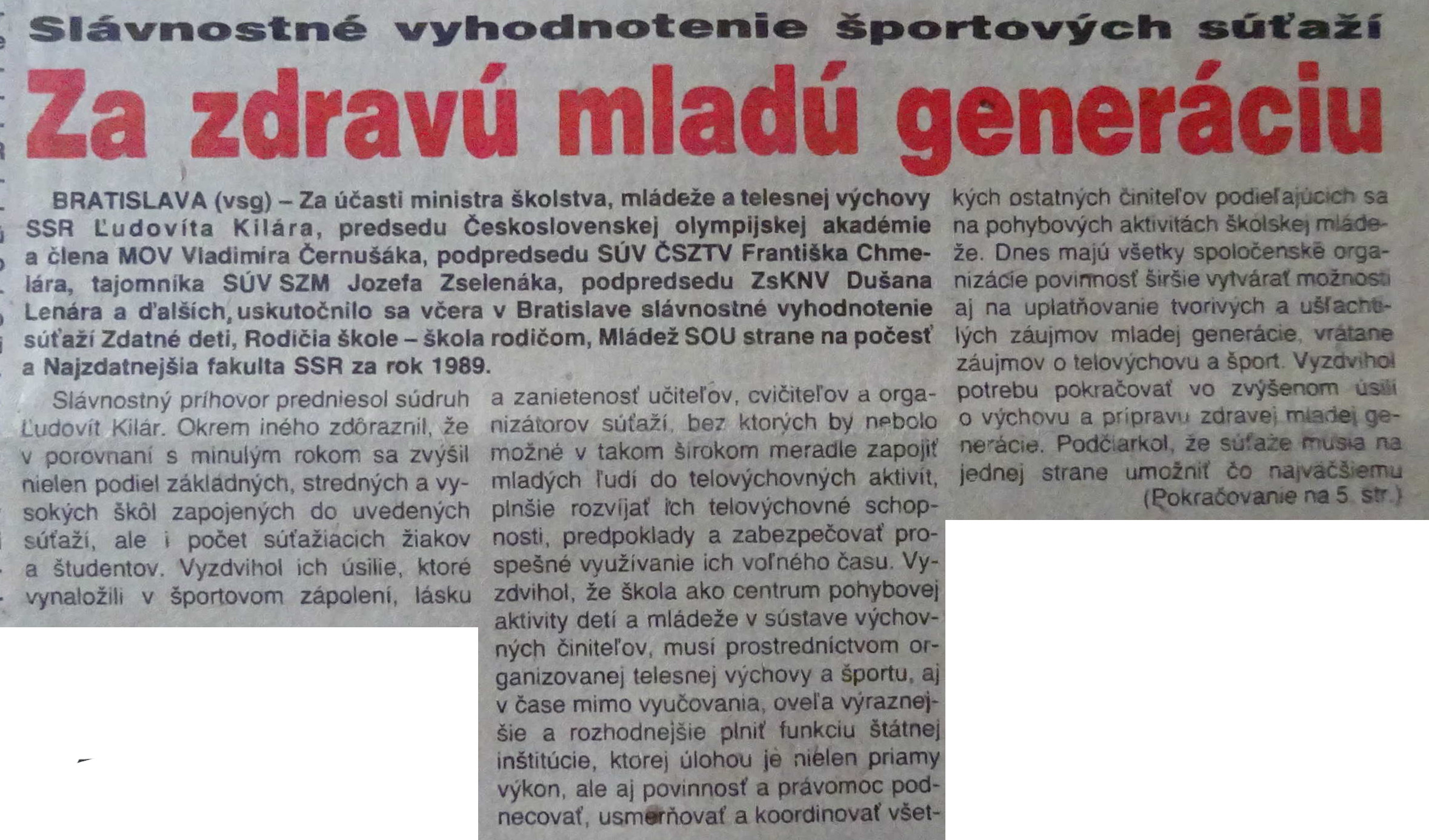 Slávnostné vyhodnotenie športových súťaží

Za zdravú mladú generáciu

BRATISLAVA (vsg) – Za účasti ministra školstva, mládeže a telesnej výchovy SSR Ľudovíta Kilára, predsedu Československej olympijskej akadémie a člena MOV Vladimíra Černušáka, podpredsedu SÚV ČSZTV Františka Chmelára, tajomníka SÚV SZM Jozefa Zselenáka, podpredsedu ZsKNV Dušana Lenára a ďalších, uskutočnilo sa včera v Bratislave slávnostné vyhodnotenie súťaží Zdatné deti, Rodičia škole – škola rodičom, Mládež SOU strane na počesť a Najzdatnejšia fakulta SSR za rok 1989.

Slávnostný príhovor predniesol súdruh Ľudovít Kilár. Okrem iného zdôraznil, že v porovnaní s minulým rokom sa zvýšil nielen podiel základných, stredných a vysokých škôl zapojených do uvedených súťaží, ale i počet súťažiacich žiakov a študentov. Vyzdvihol ich úsilie, ktoré vynaložili v športovom zápolení, lásku a zanietenosť učiteľov, cvičiteľov a organizátorov súťaží, bez ktorých by nebolo možné v takom širokom meradle zapojiť mladých ľudí do telovýchovných aktivít, plnšie rozvíjať ich telovýchovné schopnosti, predpoklady a zabezpečovať prospešné využívanie ich voľného času. Vyzdvihol, že škola ako centrum pohybovej aktivity detí a mládeže v sústave výchovných činiteľov, musí prostredníctvom organizovanej telesnej výchovy a športu, aj v čase mimo vyučovania, oveľa výraznejšie a rozhodnejšie plniť funkciu štátnej inštitúcie, ktorej úlohou je nielen priamy výkon, ale aj povinnosť a právomoc podnecovať, usmerňovať a koordinovať všetkých ostatných činiteľov podieľajúcich sa na pohybových aktivitách školskej mládeže. Dnes majú všetky spoločenské organizácie povinnosť širšie vytvárať možnosti aj na uplatňovanie tvorivých a ušľachtilých záujmov mladej generácie, vrátane záujmov o telovýchovu a šport. Vyzdvihol potrebu pokračovať vo zvýšenom úsilí o výchovu a prípravu zdravej mladej generácie. Podčiarkol, že súťaže musia na jednej strane umožniť čo najväčšiemu

(Pokračovanie na 5. str.)